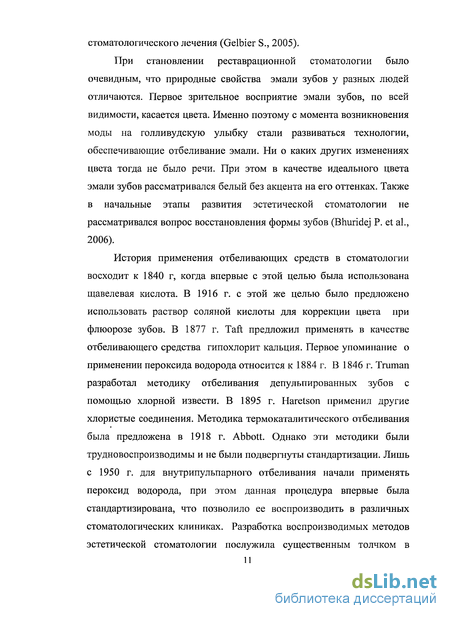 стоматологического лечения (Gelbier S., 2005).

При становлении реставрационной стоматологии было очевидным, что природные свойства эмали зубов у разных людей отличаются. Первое зрительное восприятие эмали зубов, по всей видимости, касается цвета. Именно поэтому с момента возникновения моды на голливудскую улыбку стали развиваться технологии, обеспечивающие отбеливание эмали. Ни о каких других изменениях цвета тогда не было речи. При этом в качестве идеального цвета эмали зубов рассматривался белый без акцента на его оттенках. Также в начальные этапы развития эстетической стоматологии не рассматривался вопрос восстановления формы зубов (Bhuridej P. et al., 2006).

История применения отбеливающих средств в стоматологии восходит к 1840 г, когда впервые с этой целью была использована щавелевая кислота. В 1916 г. с этой же целью было предложено использовать раствор соляной кислоты для коррекции цвета при флюорозе зубов. В 1877 г. Taft предложил применять в качестве отбеливающего средства гипохлорит кальция. Первое упоминание о применении пероксида водорода относится к 1884 г. В 1846 г. Truman разработал методику отбеливания депульпированных зубов с помощью хлорной извести. В 1895 г. Haretson применил другие хлористые соединения. Методика термокаталитического отбеливания была предложена в 1918 г. Abbott. Однако эти методики были трудновоспроизводимы и не были подвергнуты стандартизации. Лишь с 1950 г. для внутрипульпарного отбеливания начали применять пероксид водорода, при этом данная процедура впервые была стандартизирована, что позволило ее воспроизводить в различных стоматологических клиниках. Разработка воспроизводимых методов эстетической стоматологии послужила существенным толчком в

11

dsLib.net
библиотека диссертаций